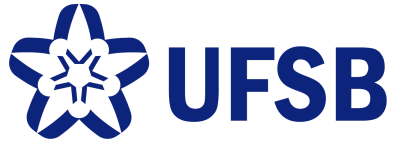 UFSB